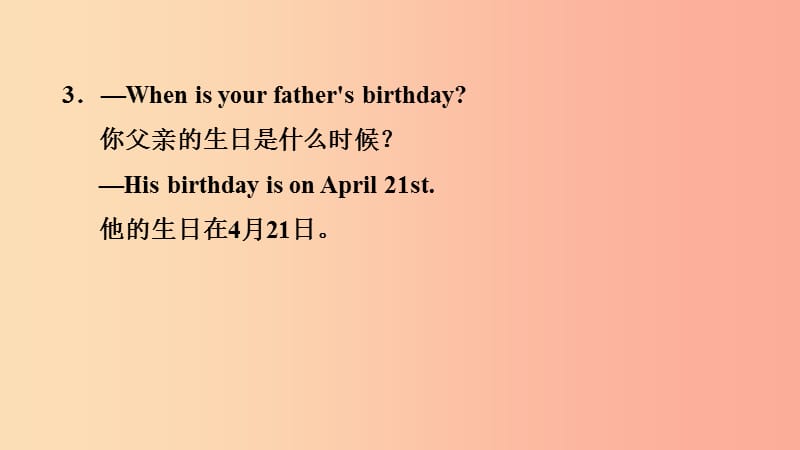 3．—When is your father's birthday?

你父亲的生日是什么时候？

—His birthday is on April 21st.

他的生日在4月21日。